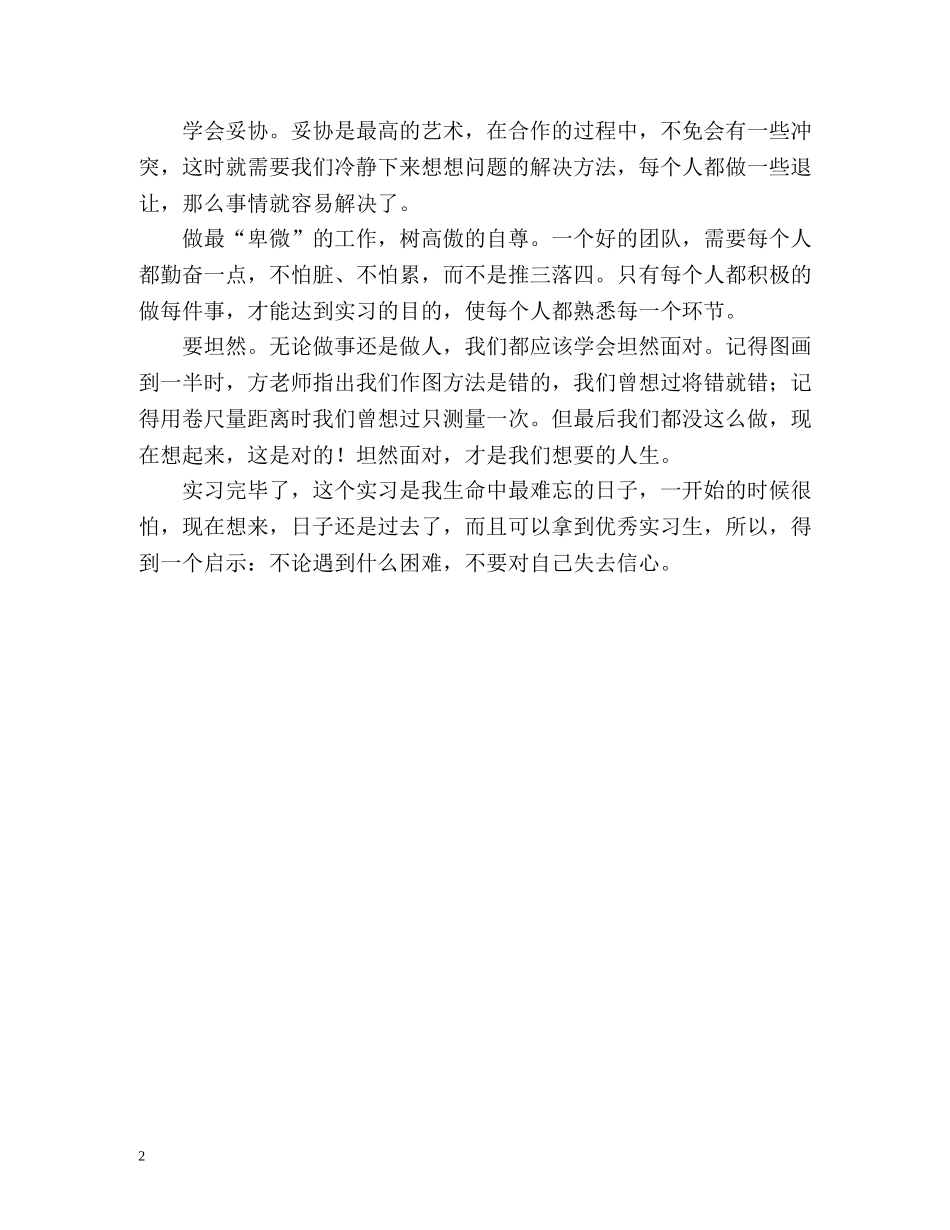 学会妥协。妥协是最高的艺术，在合作的过程中，不免会有一些冲突，这时就需要我们冷静下来想想问题的解决方法，每个人都做一些退让，那么事情就容易解决了。

做最“卑微”的工作，树高傲的自尊。一个好的团队，需要每个人都勤奋一点，不怕脏、不怕累，而不是推三落四。只有每个人都积极的做每件事，才能达到实习的目的，使每个人都熟悉每一个环节。

要坦然。无论做事还是做人，我们都应该学会坦然面对。记得图画到一半时，方老师指出我们作图方法是错的，我们曾想过将错就错；记得用卷尺量距离时我们曾想过只测量一次。但最后我们都没这么做，现在想起来，这是对的！坦然面对，才是我们想要的人生。

实习完毕了，这个实习是我生命中最难忘的日子，一开始的时候很怕，现在想来，日子还是过去了，而且可以拿到优秀实习生，所以，得到一个启示：不论遇到什么困难，不要对自己失去信心。

2